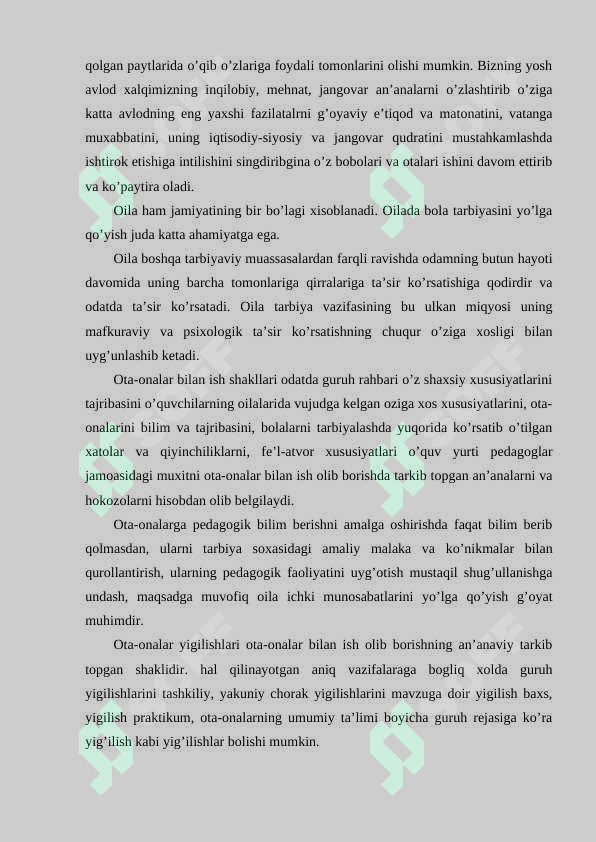 qolgan paytlarida o’qib o’zlariga foydali tomonlarini olishi mumkin. Bizning yosh avlod xalqimizning inqilobiy, mehnat, jangovar an’analarni o’zlashtirib o’ziga katta avlodning eng yaxshi fazilatalrni g’oyaviy e’tiqod va matonatini, vatanga muxabbatini, uning iqtisodiy-siyosiy va jangovar qudratini mustahkamlashda ishtirok etishiga intilishini singdiribgina o’z bobolari va otalari ishini davom ettirib va ko’paytira oladi.

Oila ham jamiyatining bir bo’lagi xisoblanadi. Oilada bola tarbiyasini yo’lga qo’yish juda katta ahamiyatga ega.

Oila boshqa tarbiyaviy muassasalardan farqli ravishda odamning butun hayoti davomida uning barcha tomonlariga qirralariga ta’sir ko’rsatishiga qodirdir va odatda ta’sir ko’rsatadi. Oila tarbiya vazifasining bu ulkan miqyosi uning mafkuraviy va psixologik ta’sir ko’rsatishning chuqur o’ziga xosligi bilan uyg’unlashib ketadi.

Ota-onalar bilan ish shakllari odatda guruh rahbari o’z shaxsiy xususiyatlarini tajribasini o’quvchilarning oilalarida vujudga kelgan oziga xos xususiyatlarini, ota-onalarini bilim va tajribasini, bolalarni tarbiyalashda yuqorida ko’rsatib o’tilgan xatolar va qiyinchiliklarni, fe’l-atvor xususiyatlari o’quv yurti pedagoglar jamoasidagi muxitni ota-onalar bilan ish olib borishda tarkib topgan an’analarni va hokozolarni hisobdan olib belgilaydi.

Ota-onalarga pedagogik bilim berishni amalga oshirishda faqat bilim berib qolmasdan, ularni tarbiya soxasidagi amaliy malaka va ko’nikmalar bilan qurollantirish, ularning pedagogik faoliyatini uyg’otish mustaqil shug’ullanishga undash, maqsadga muvofiq oila ichki munosabatlarini yo’lga qo’yish g’oyat muhimdir.

Ota-onalar yigilishlari ota-onalar bilan ish olib borishning an’anaviy tarkib topgan shaklidir. hal qilinayotgan aniq vazifalaraga bogliq xolda guruh yigilishlarini tashkiliy, yakuniy chorak yigilishlarini mavzuga doir yigilish baxs, yigilish praktikum, ota-onalarning umumiy ta’limi boyicha guruh rejasiga ko’ra yig’ilish kabi yig’ilishlar bolishi mumkin.